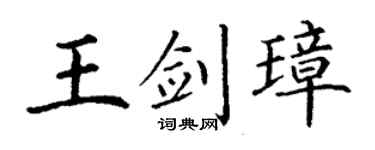 王剑璋
词典网